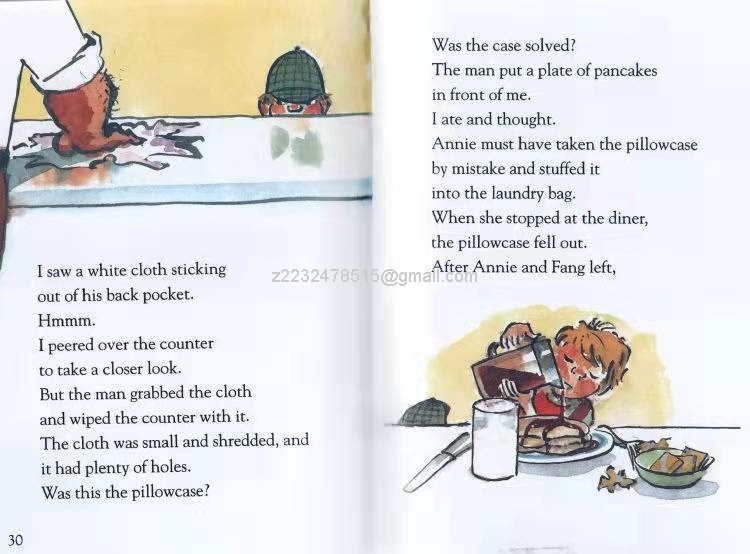 I saw a white cloth sticking
out of his back pocket.
Hmmm.
I peered over the counter
to take a closer look.
But the man grabbed the cloth
and wiped the counter with it.
The cloth was small and shredded, and
it had plenty of holes.
Was this the pillowcase?

30

Was the case solved?
The man put a plate of pancakes
in front of me.
I ate and thought.
Annie must have taken the pillowcase
by mistake and stuffed it
into the laundry bag.
When she stopped at the diner,
the pillowcase fell out.
After Annie and Fang left,

z2232478515@gmail.com